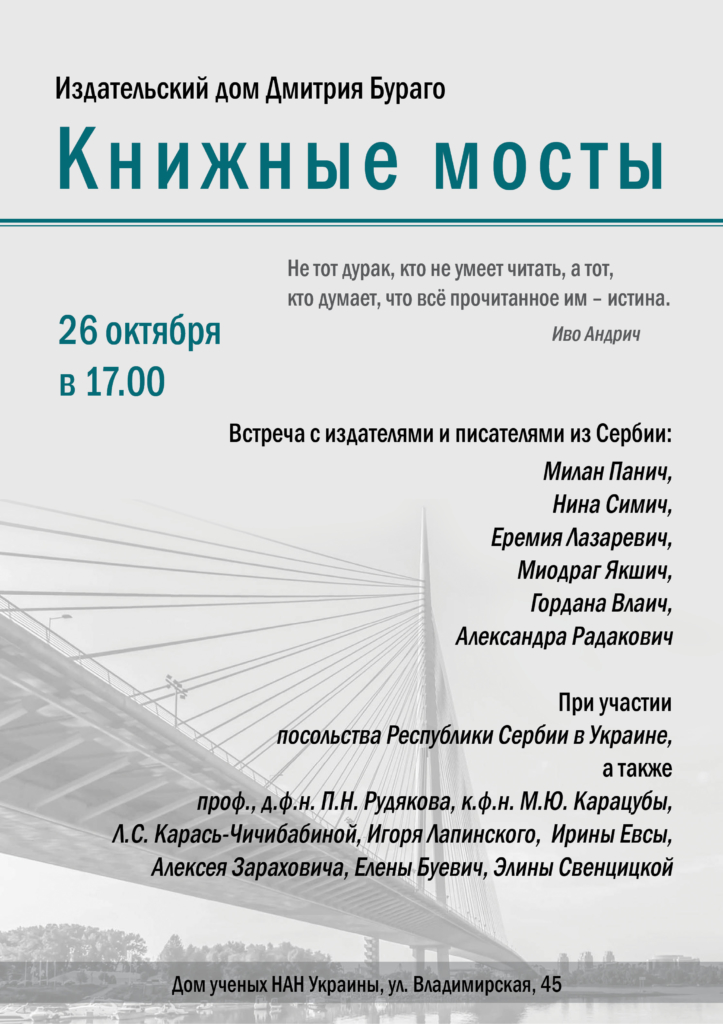 Издательский дом Дмитрия Бураго

Книжные мосты

Не тот дурак, кто не умеет читать, а тот, кто думает, что всё прочитанное им – истина.

Иво Андрич

26 октября
в 17.00

Встреча с издателями и писателями из Сербии:

Милан Панич,
Нина Симич,
Еремия Лазаревич,
Миодраг Якшич,
Гордана Влаич,
Александра Радакович

При участии
посольства Республики Сербии в Украине,
а также
проф., д.ф.н. П.Н. Рудякова, к.ф.н. М.Ю. Карацубы,
Л.С. Карась-Чичибабиной, Игоря Лапинского, Ирины Евсы,
Алексея Зараховича, Елены Буевич, Элины Свенцицкой

Дом ученых НАН Украины, ул. Владимирская, 45